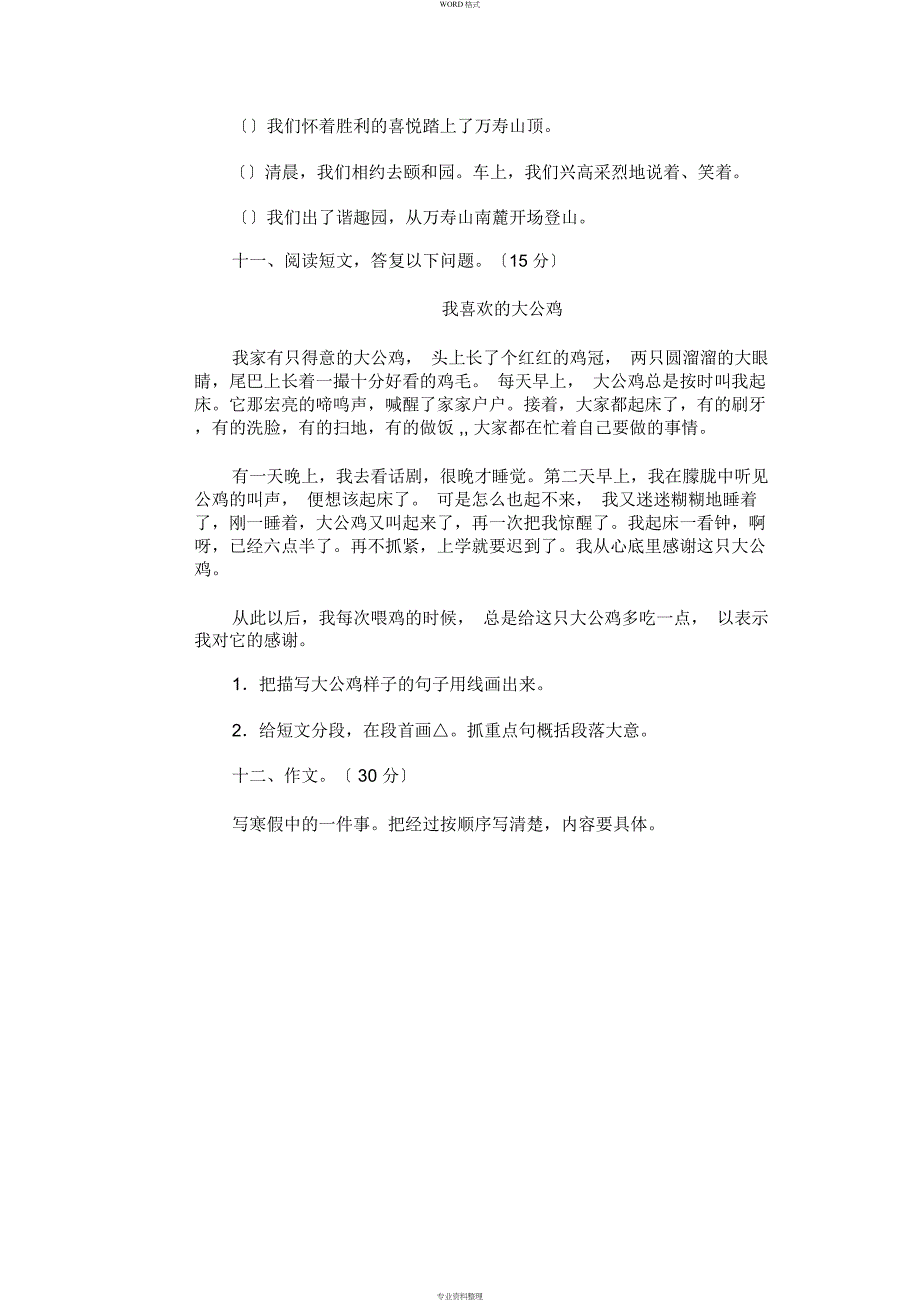 WORD 格式

〔〕我们怀着胜利的喜悦踏上了万寿山顶。

〔〕清晨，我们相约去颐和园。车上，我们兴高采烈地说着、笑着。

〔〕我们出了谐趣园，从万寿山南麓开场登山。

十一、阅读短文，答复以下问题。〔15 分〕

我喜欢的大公鸡

我家有只得意的大公鸡， 头上长了个红红的鸡冠， 两只圆溜溜的大眼睛，尾巴上长着一撮十分好看的鸡毛。 每天早上， 大公鸡总是按时叫我起床。它那宏亮的啼鸣声，喊醒了家家户户。接着，大家都起床了，有的刷牙，有的洗脸，有的扫地，有的做饭 ,, 大家都在忙着自己要做的事情。

有一天晚上，我去看话剧，很晚才睡觉。第二天早上，我在朦胧中听见公鸡的叫声， 便想该起床了。 可是怎么也起不来， 我又迷迷糊糊地睡着了，刚一睡着，大公鸡又叫起来了，再一次把我惊醒了。我起床一看钟，啊呀，已经六点半了。再不抓紧，上学就要迟到了。我从心底里感谢这只大公鸡。

从此以后，我每次喂鸡的时候， 总是给这只大公鸡多吃一点， 以表示我对它的感谢。

1．把描写大公鸡样子的句子用线画出来。

2．给短文分段，在段首画△。抓重点句概括段落大意。

十二、作文。〔 30 分〕

写寒假中的一件事。把经过按顺序写清楚，内容要具体。

专业资料整理